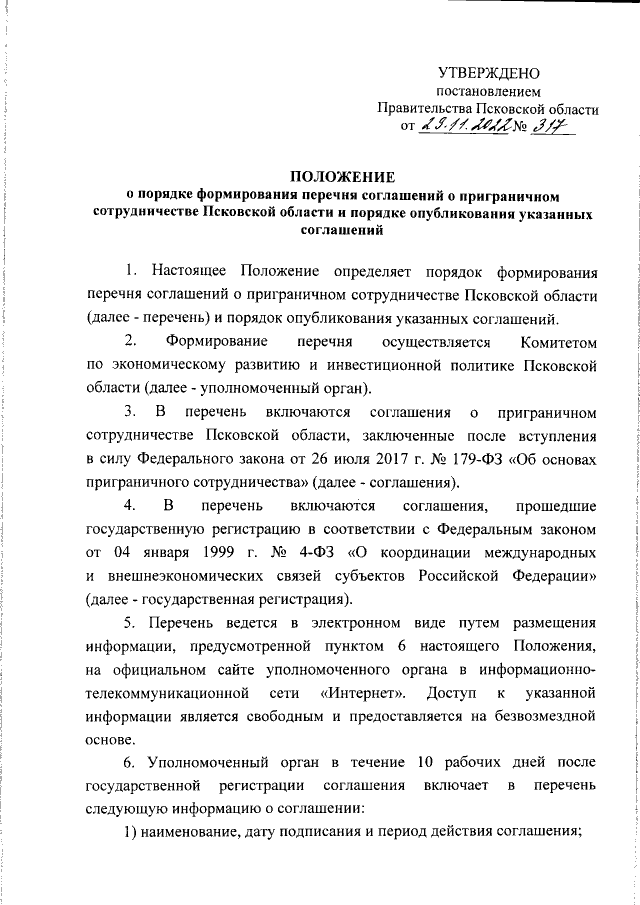 УТВЕРЖДЕНО
постановлением
Правительства Псковской области
от 29.11.2022 № 317

ПОЛОЖЕНИЕ
о порядке формирования перечня соглашений о приграничном сотрудничестве Псковской области и порядке опубликования указанных соглашений

1. Настоящее Положение определяет порядок формирования перечня соглашений о приграничном сотрудничестве Псковской области (далее - перечень) и порядок опубликования указанных соглашений.

2. Формирование перечня осуществляется Комитетом по экономическому развитию и инвестиционной политике Псковской области (далее - уполномоченный орган).

3. В перечень включаются соглашения о приграничном сотрудничестве Псковской области, заключенные после вступления в силу Федерального закона от 26 июля 2017 г. № 179-ФЗ «Об основах приграничного сотрудничества» (далее - соглашения).

4. В перечень включаются соглашения, прошедшие государственную регистрацию в соответствии с Федеральным законом от 04 января 1999 г. № 4-ФЗ «О координации международных и внешнеэкономических связей субъектов Российской Федерации» (далее - государственная регистрация).

5. Перечень ведется в электронном виде путем размещения информации, предусмотренной пунктом 6 настоящего Положения, на официальном сайте уполномоченного органа в информационно-телекоммуникационной сети «Интернет». Доступ к указанной информации является свободным и предоставляется на безвозмездной основе.

6. Уполномоченный орган в течение 10 рабочих дней после государственной регистрации соглашения включает в перечень следующую информацию о соглашении:

1) наименование, дату подписания и период действия соглашения;